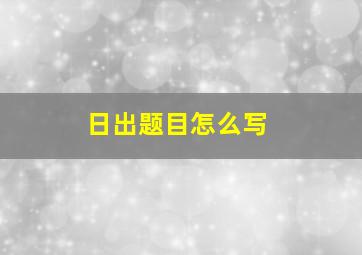 日出题目怎么写